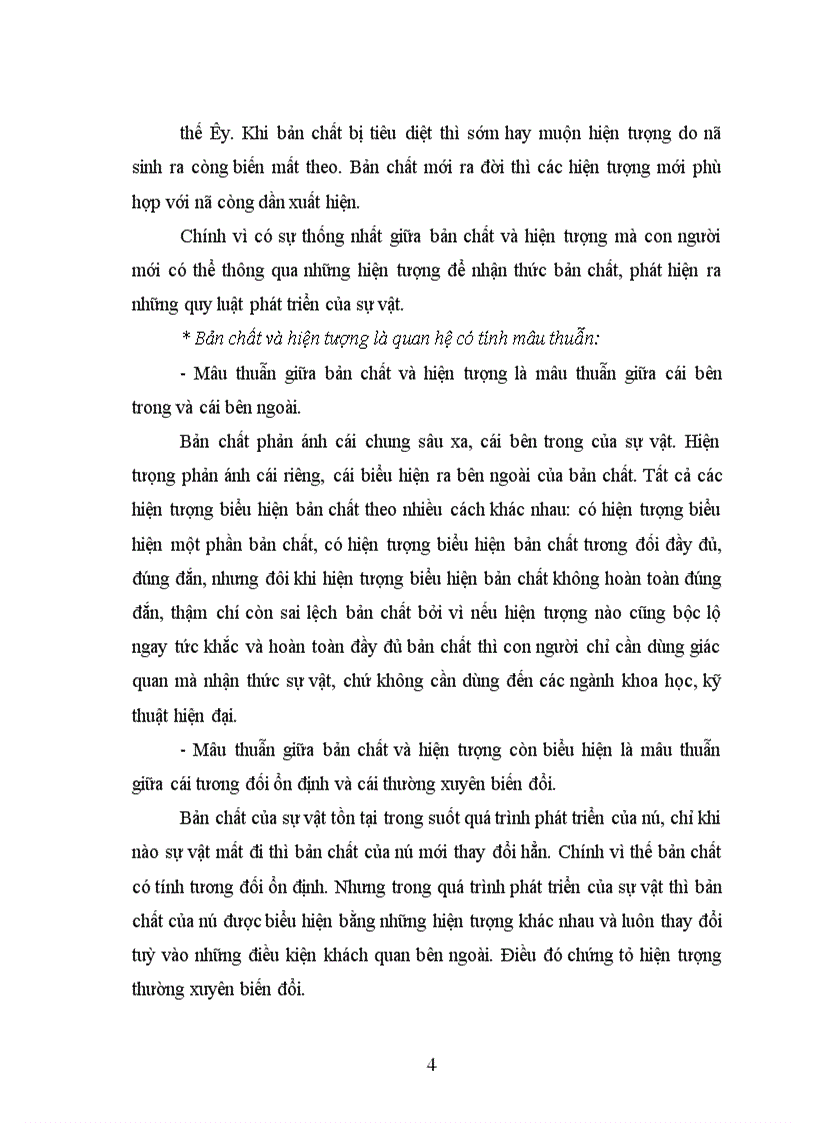 thể Êy. Khi bản chất bị tiêu diệt thì sớm hay muộn hiện tượng do nã sinh ra còng biến mất theo. Bản chất mới ra đời thì các hiện tượng mới phù hợp với nã còng dần xuất hiện.

Chính vì có sự thống nhất giữa bản chất và hiện tượng mà con người mới có thể thông qua những hiện tượng để nhận thức bản chất, phát hiện ra những quy luật phát triển của sự vật.

* Bản chất và hiện tượng là quan hệ có tính mâu thuẫn:

- Mâu thuẫn giữa bản chất và hiện tượng là mâu thuẫn giữa cái bên trong và cái bên ngoài.

Bản chất phản ánh cái chung sâu xa, cái bên trong của sự vật. Hiện tượng phản ánh cái riêng, cái biểu hiện ra bên ngoài của bản chất. Tất cả các hiện tượng biểu hiện bản chất theo nhiều cách khác nhau: có hiện tượng biểu hiện một phần bản chất, có hiện tượng biểu hiện bản chất tương đối đầy đủ, đúng đắn, nhưng đôi khi hiện tượng biểu hiện bản chất không hoàn toàn đúng đắn, thậm chí còn sai lệch bản chất bởi vì nếu hiện tượng nào cũng bộc lộ ngay tức khắc và hoàn toàn đầy đủ bản chất thì con người chỉ cần dùng giác quan mà nhận thức sự vật, chứ không cần dùng đến các ngành khoa học, kỹ thuật hiện đại.

- Mâu thuẫn giữa bản chất và hiện tượng còn biểu hiện là mâu thuẫn giữa cái tương đối ổn định và cái thường xuyên biến đổi.

Bản chất của sự vật tồn tại trong suốt quá trình phát triển của nú, chỉ khi nào sự vật mất đi thì bản chất của nú mới thay đổi hẳn. Chính vì thế bản chất có tính tương đối ổn định. Nhưng trong quá trình phát triển của sự vật thì bản chất của nú được biểu hiện bằng những hiện tượng khác nhau và luôn thay đổi tuỳ vào những điều kiện khách quan bên ngoài. Điều đó chứng tỏ hiện tượng thường xuyên biến đổi.

4